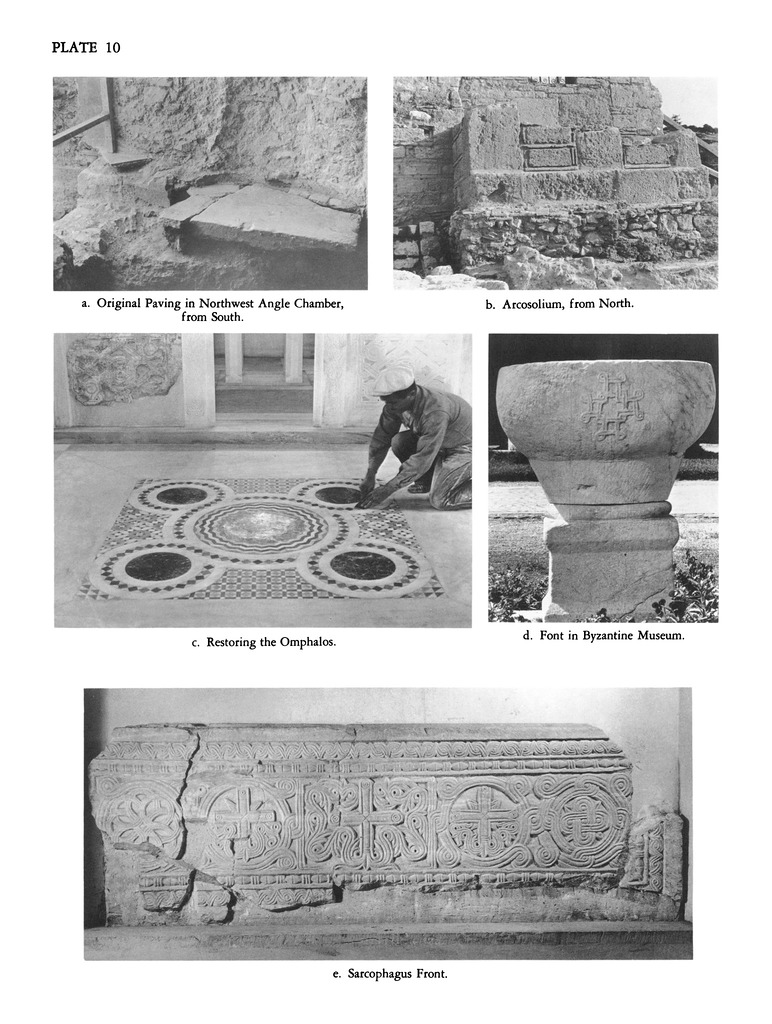 PLATE 10

a. Original Paving in Northwest Angle Chamber, from South.

b. Arcosolium, from North.

c. Restoring the Omphalos.

d. Font in Byzantine Museum.

e. Sarcophagus Front.